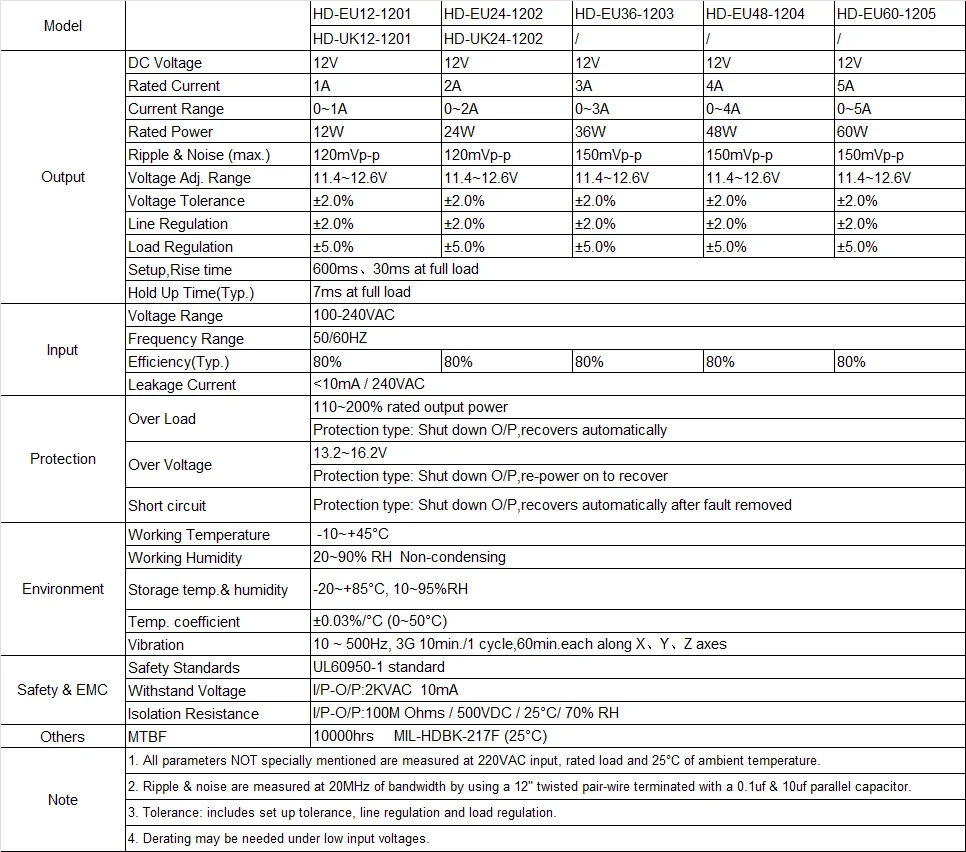 | Model | | HD-EU12-1201 | HD-EU24-1202 | HD-EU36-1203 | HD-EU48-1204 | HD-EU60-1205 |
|---|---|---|---|---|---|---|
| | | HD-UK12-1201 | HD-UK24-1202 | / | / | / |
| Output | DC Voltage | 12V | 12V | 12V | 12V | 12V |
| | Rated Current | 1A | 2A | 3A | 4A | 5A |
| | Current Range | 0~1A | 0~2A | 0~3A | 0~4A | 0~5A |
| | Rated Power | 12W | 24W | 36W | 48W | 60W |
| | Ripple & Noise (max.) | 120mVp-p | 120mVp-p | 150mVp-p | 150mVp-p | 150mVp-p |
| | Voltage Adj. Range | 11.4~12.6V | 11.4~12.6V | 11.4~12.6V | 11.4~12.6V | 11.4~12.6V |
| | Voltage Tolerance | ±2.0% | ±2.0% | ±2.0% | ±2.0% | ±2.0% |
| | Line Regulation | ±2.0% | ±2.0% | ±2.0% | ±2.0% | ±2.0% |
| | Load Regulation | ±5.0% | ±5.0% | ±5.0% | ±5.0% | ±5.0% |
| | Setup,Rise time | 600ms、30ms at full load | | | | |
| | Hold Up Time(Typ.) | 7ms at full load | | | | |
| Input | Voltage Range | 100-240VAC | | | | |
| | Frequency Range | 50/60HZ | | | | |
| | Efficiency(Typ.) | 80% | 80% | 80% | 80% | 80% |
| | Leakage Current | <10mA / 240VAC | | | | |
| Protection | Over Load | 110~200% rated output power | | | | |
| | | Protection type: Shut down O/P,recovers automatically | | | | |
| | Over Voltage | 13.2~16.2V | | | | |
| | | Protection type: Shut down O/P,re-power on to recover | | | | |
| | Short circuit | Protection type: Shut down O/P,recovers automatically after fault removed | | | | |
| Environment | Working Temperature | -10~+45°C | | | | |
| | Working Humidity | 20~90% RH Non-condensing | | | | |
| | Storage temp.& humidity | -20~+85°C, 10~95%RH | | | | |
| | Temp. coefficient | ±0.03%/°C (0~50°C) | | | | |
| | Vibration | 10 ~ 500Hz, 3G 10min./1 cycle,60min.each along X、Y、Z axes | | | | |
| Safety & EMC | Safety Standards | UL60950-1 standard | | | | |
| | Withstand Voltage | I/P-O/P:2KVAC 10mA | | | | |
| | Isolation Resistance | I/P-O/P:100M Ohms / 500VDC / 25°C/ 70% RH | | | | |
| Others | MTBF | 10000hrs MIL-HDBK-217F (25°C) | | | | |
| Note | 1. All parameters NOT specially mentioned are measured at 220VAC input, rated load and 25°C of ambient temperature. | | | | | |
| | 2. Ripple & noise are measured at 20MHz of bandwidth by using a 12" twisted pair-wire terminated with a 0.1uf & 10uf parallel capacitor. | | | | | |
| | 3. Tolerance: includes set up tolerance, line regulation and load regulation. | | | | | |
| | 4. Derating may be needed under low input voltages. | | | | | |